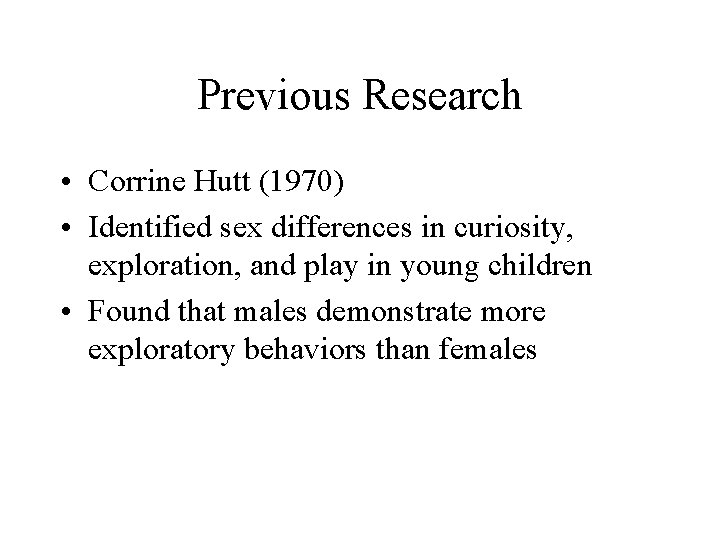 Previous Research

• Corrine Hutt (1970)
• Identified sex differences in curiosity, exploration, and play in young children
• Found that males demonstrate more exploratory behaviors than females